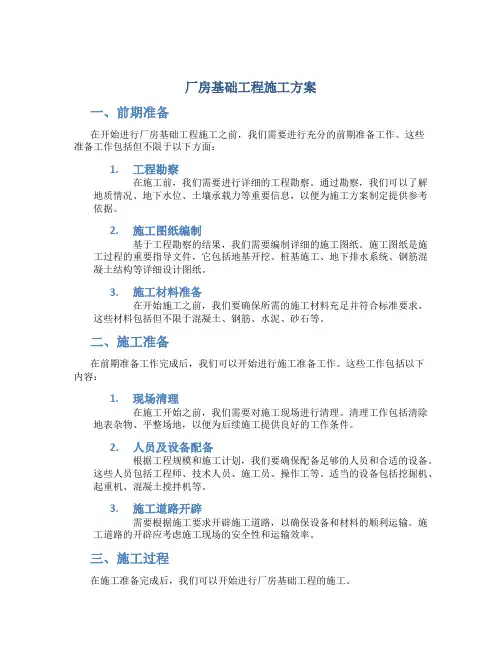 厂房基础工程施工方案

一、前期准备

在开始进行厂房基础工程施工之前，我们需要进行充分的前期准备工作。这些准备工作包括但不限于以下方面：

1. 工程勘察

在施工前，我们需要进行详细的工程勘察。通过勘察，我们可以了解地质情况、地下水位、土壤承载力等重要信息，以便为施工方案制定提供参考依据。

2. 施工图纸编制

基于工程勘察的结果，我们需要编制详细的施工图纸。施工图纸是施工过程的重要指导文件，它包括地基开挖、桩基施工、地下排水系统、钢筋混凝土结构等详细设计图纸。

3. 施工材料准备

在开始施工之前，我们要确保所需的施工材料充足并符合标准要求。这些材料包括但不限于混凝土、钢筋、水泥、砂石等。

二、施工准备

在前期准备工作完成后，我们可以开始进行施工准备工作。这些工作包括以下内容：

1. 现场清理

在施工开始之前，我们需要对施工现场进行清理。清理工作包括清除地表杂物、平整场地，以便为后续施工提供良好的工作条件。

2. 人员及设备配备

根据工程规模和施工计划，我们要确保配备足够的人员和合适的设备。这些人员包括工程师、技术人员、施工员、操作工等。适当的设备包括挖掘机、起重机、混凝土搅拌机等。

3. 施工道路开辟

需要根据施工要求开辟施工道路，以确保设备和材料的顺利运输。施工道路的开辟应考虑施工现场的安全性和运输效率。

三、施工过程

在施工准备完成后，我们可以开始进行厂房基础工程的施工。